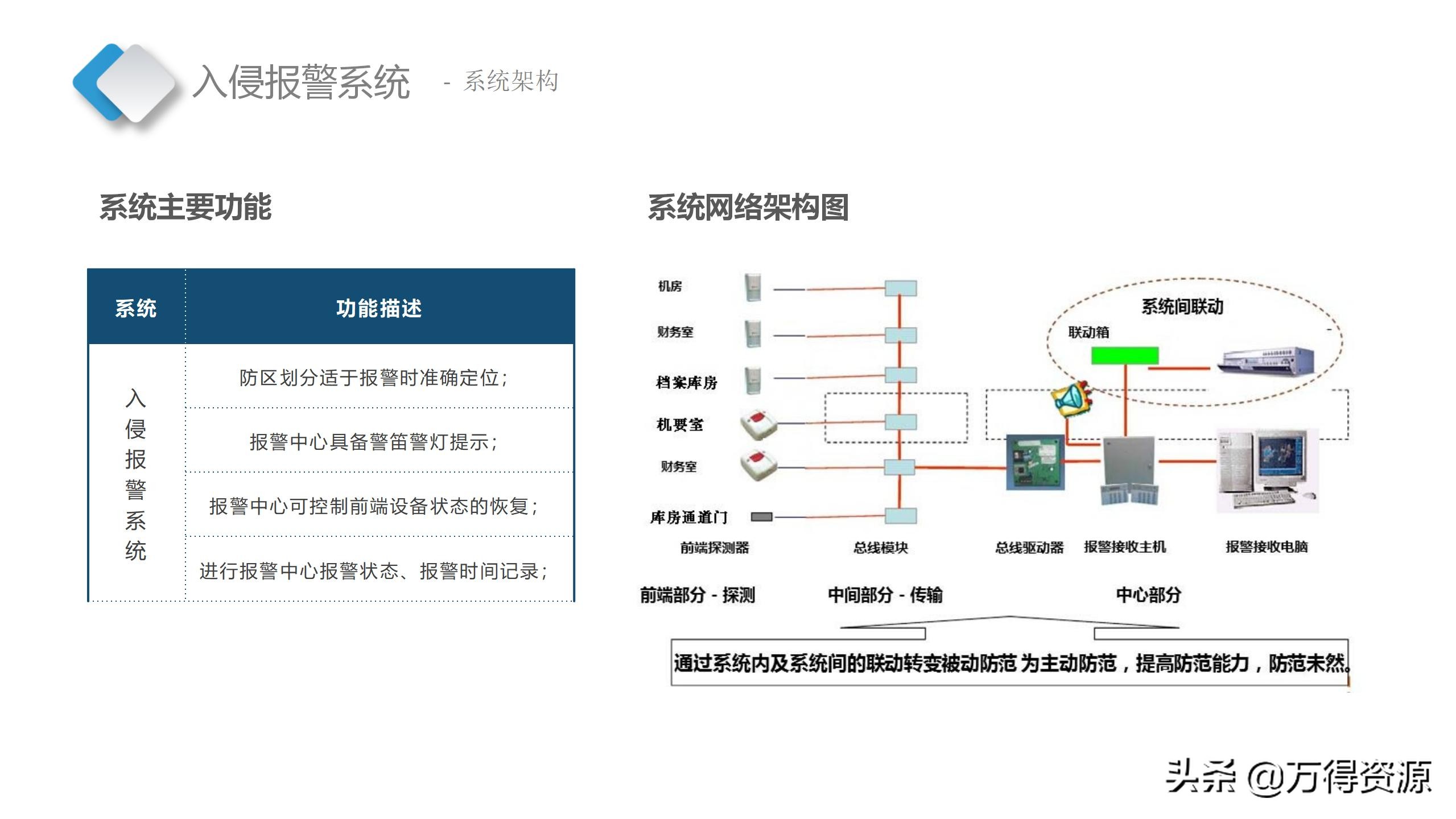 入侵报警系统 - 系统架构

系统主要功能

| 系统 | 功能描述 |
|---|---|
| 入侵报警系统 | 防区划分适于报警时准确定位； |
| | 报警中心具备警笛警灯提示； |
| | 报警中心可控制前端设备状态的恢复； |
| | 进行报警中心报警状态、报警时间记录； |

系统网络架构图

机房
财务室
档案库房
机要室
财务室
库房通道门
系统间联动
联动箱
前端探测器
总线模块
总线驱动器
报警接收主机
报警接收电脑
前端部分 - 探测
中间部分 - 传输
中心部分
通过系统内及系统间的联动转变被动防范 为主动防范，提高防范能力，防范未然。

头条 @万得资源